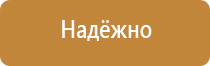 Надёжно